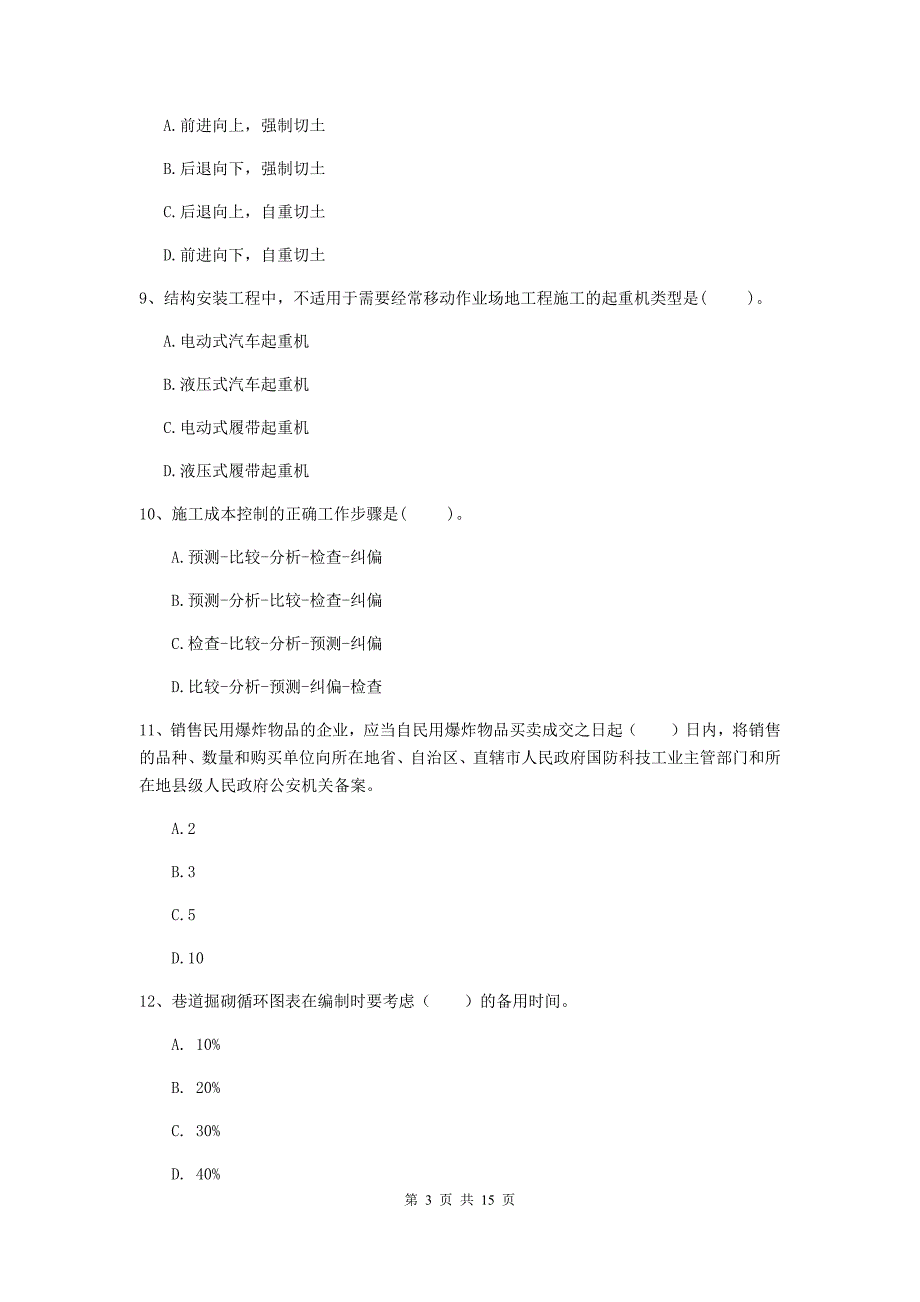 A. 前进向上，强制切土

B. 后退向下，强制切土

C. 后退向上，自重切土

D. 前进向下，自重切土

9、结构安装工程中，不适用于需要经常移动作业场地工程施工的起重机类型是(　　)。

A. 电动式汽车起重机

B. 液压式汽车起重机

C. 电动式履带起重机

D. 液压式履带起重机

10、施工成本控制的正确工作步骤是(　　)。

A. 预测-比较-分析-检查-纠偏

B. 预测-分析-比较-检查-纠偏

C. 检查-比较-分析-预测-纠偏

D. 比较-分析-预测-纠偏-检查

11、销售民用爆炸物品的企业，应当自民用爆炸物品买卖成交之日起（　　）日内，将销售的品种、数量和购买单位向所在地省、自治区、直辖市人民政府国防科技工业主管部门和所在地县级人民政府公安机关备案。

A. 2

B. 3

C. 5

D. 10

12、巷道掘砌循环图表在编制时要考虑（　　）的备用时间。

A. 10%

B. 20%

C. 30%

D. 40%

第 3 页 共 15 页